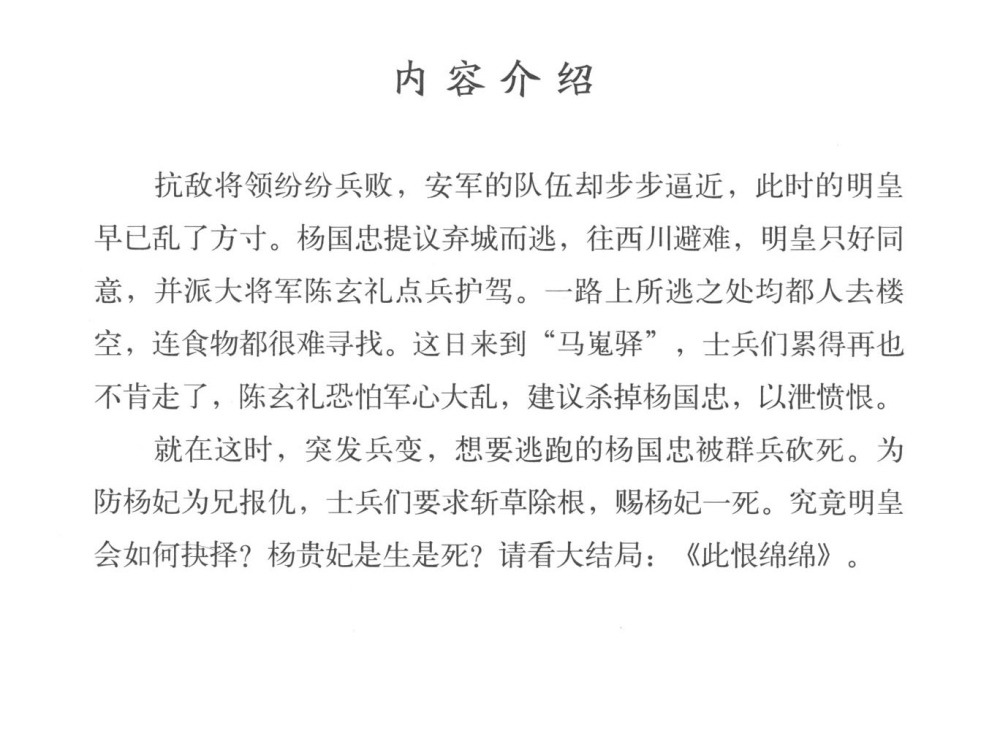 内容介绍

抗敌将领纷纷兵败，安军的队伍却步步逼近，此时的明皇早已乱了方寸。杨国忠提议弃城而逃，往西川避难，明皇只好同意，并派大将军陈玄礼点兵护驾。一路上所逃之处均都人去楼空，连食物都很难寻找。这日来到“马嵬驿”，士兵们累得再也不肯走了，陈玄礼恐怕军心大乱，建议杀掉杨国忠，以泄愤恨。

就在这时，突发兵变，想要逃跑的杨国忠被群兵砍死。为防杨妃为兄报仇，士兵们要求斩草除根，赐杨妃一死。究竟明皇会如何抉择？杨贵妃是生是死？请看大结局：《此恨绵绵》。